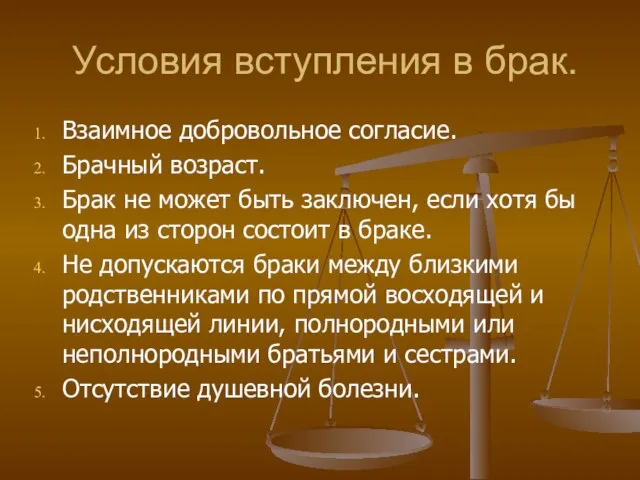 Условия вступления в брак.

1. Взаимное добровольное согласие.
2. Брачный возраст.
3. Брак не может быть заключен, если хотя бы одна из сторон состоит в браке.
4. Не допускаются браки между близкими родственниками по прямой восходящей и нисходящей линии, полнородными или неполнородными братьями и сестрами.
5. Отсутствие душевной болезни.